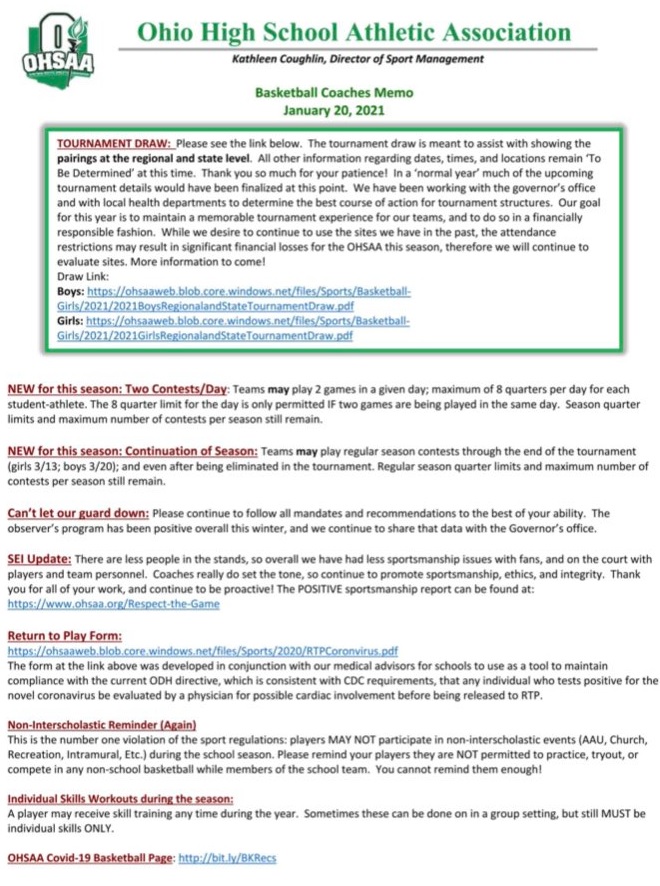 OHSAA

Ohio High School Athletic Association

Kathleen Coughlin, Director of Sport Management

Basketball Coaches Memo
January 20, 2021

TOURNAMENT DRAW: Please see the link below. The tournament draw is meant to assist with showing the pairings at the regional and state level. All other information regarding dates, times, and locations remain 'To Be Determined' at this time. Thank you so much for your patience! In a 'normal year' much of the upcoming tournament details would have been finalized at this point. We have been working with the governor's office and with local health departments to determine the best course of action for tournament structures. Our goal for this year is to maintain a memorable tournament experience for our teams, and to do so in a financially responsible fashion. While we desire to continue to use the sites we have in the past, the attendance restrictions may result in significant financial losses for the OHSAA this season, therefore we will continue to evaluate sites. More information to come!
Draw Link:
Boys: https://ohsaaweb.blob.core.windows.net/files/Sports/Basketball-Girls/2021/2021BoysRegionalandStateTournamentDraw.pdf
Girls: https://ohsaaweb.blob.core.windows.net/files/Sports/Basketball-Girls/2021/2021GirlsRegionalandStateTournamentDraw.pdf

NEW for this season: Two Contests/Day: Teams may play 2 games in a given day; maximum of 8 quarters per day for each student-athlete. The 8 quarter limit for the day is only permitted IF two games are being played in the same day. Season quarter limits and maximum number of contests per season still remain.

NEW for this season: Continuation of Season: Teams may play regular season contests through the end of the tournament (girls 3/13; boys 3/20); and even after being eliminated in the tournament. Regular season quarter limits and maximum number of contests per season still remain.

Can't let our guard down: Please continue to follow all mandates and recommendations to the best of your ability. The observer's program has been positive overall this winter, and we continue to share that data with the Governor's office.

SEI Update: There are less people in the stands, so overall we have had less sportsmanship issues with fans, and on the court with players and team personnel. Coaches really do set the tone, so continue to promote sportsmanship, ethics, and integrity. Thank you for all of your work, and continue to be proactive! The POSITIVE sportsmanship report can be found at: https://www.ohsaa.org/Respect-the-Game

Return to Play Form:
https://ohsaaweb.blob.core.windows.net/files/Sports/2020/RTPCoronvirus.pdf
The form at the link above was developed in conjunction with our medical advisors for schools to use as a tool to maintain compliance with the current ODH directive, which is consistent with CDC requirements, that any individual who tests positive for the novel coronavirus be evaluated by a physician for possible cardiac involvement before being released to RTP.

Non-Interscholastic Reminder (Again)
This is the number one violation of the sport regulations: players MAY NOT participate in non-interscholastic events (AAU, Church, Recreation, Intramural, Etc.) during the school season. Please remind your players they are NOT permitted to practice, tryout, or compete in any non-school basketball while members of the school team. You cannot remind them enough!

Individual Skills Workouts during the season:
A player may receive skill training any time during the year. Sometimes these can be done on in a group setting, but still MUST be individual skills ONLY.

OHSAA Covid-19 Basketball Page: http://bit.ly/BKRecs